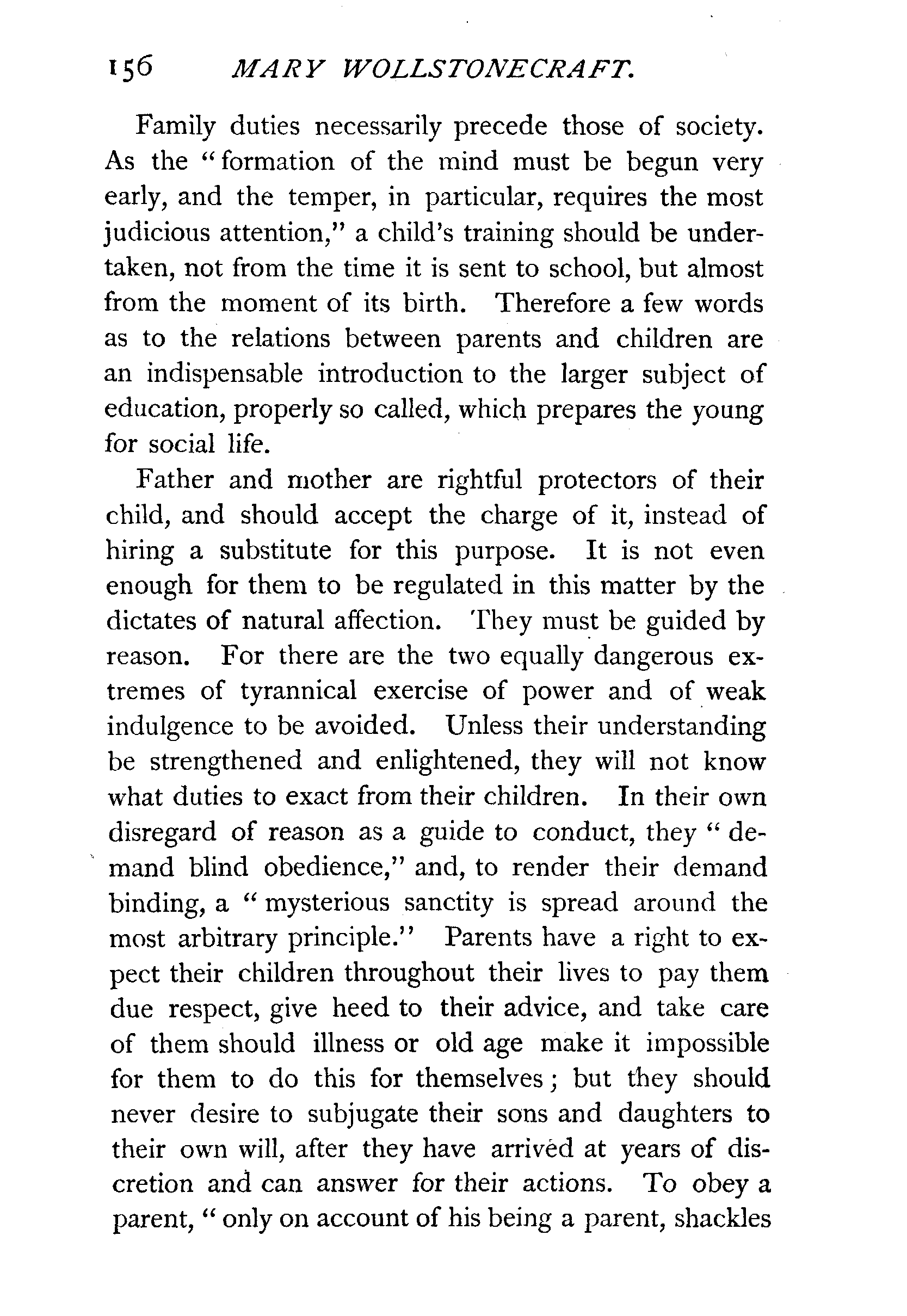 156 MARY WOLLSTONECRAFT.

Family duties necessarily precede those of society. As the "formation of the mind must be begun very early, and the temper, in particular, requires the most judicious attention," a child's training should be undertaken, not from the time it is sent to school, but almost from the moment of its birth. Therefore a few words as to the relations between parents and children are an indispensable introduction to the larger subject of education, properly so called, which prepares the young for social life.

Father and mother are rightful protectors of their child, and should accept the charge of it, instead of hiring a substitute for this purpose. It is not even enough for them to be regulated in this matter by the dictates of natural affection. They must be guided by reason. For there are the two equally dangerous extremes of tyrannical exercise of power and of weak indulgence to be avoided. Unless their understanding be strengthened and enlightened, they will not know what duties to exact from their children. In their own disregard of reason as a guide to conduct, they "demand blind obedience," and, to render their demand binding, a "mysterious sanctity is spread around the most arbitrary principle." Parents have a right to expect their children throughout their lives to pay them due respect, give heed to their advice, and take care of them should illness or old age make it impossible for them to do this for themselves; but they should never desire to subjugate their sons and daughters to their own will, after they have arrived at years of discretion and can answer for their actions. To obey a parent, "only on account of his being a parent, shackles